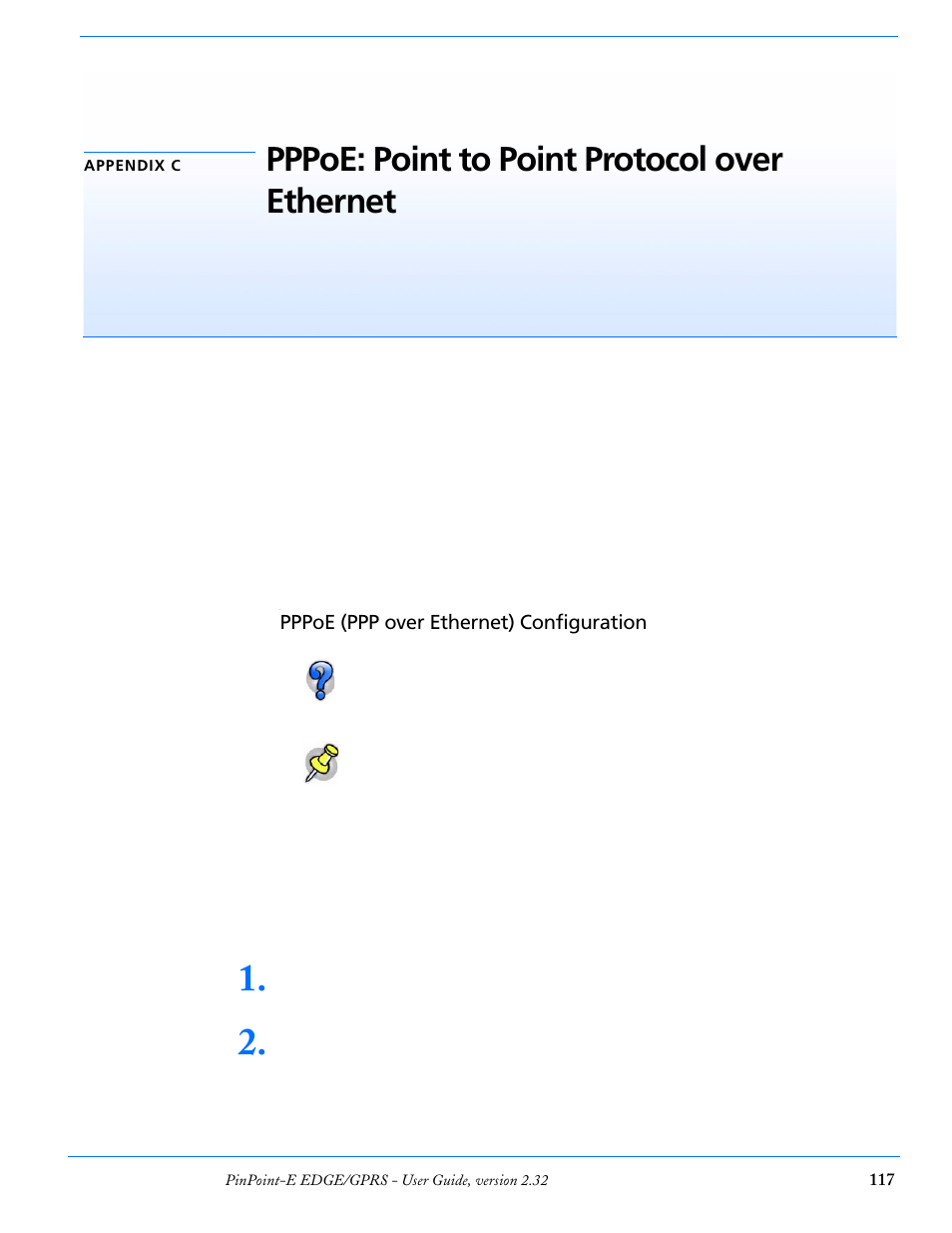 APPENDIX C

PPPoE: Point to Point Protocol over Ethernet

PPPoE (PPP over Ethernet) Configuration

1.

2.

PinPoint-E EDGE/GPRS - User Guide, version 2.32 117